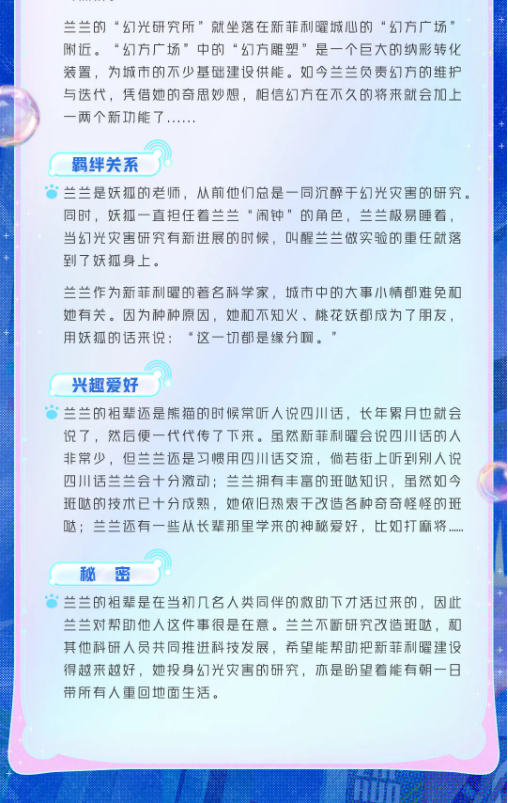 兰兰的“幻光研究所”就坐落在新菲利曜城心的“幻方广场”附近。“幻方广场”中的“幻方雕塑”是一个巨大的纳彩转化装置，为城市的不少基础建设供能。如今兰兰负责幻方的维护与迭代，凭借她的奇思妙想，相信幻方在不久的将来就会加上一两个新功能了……

羁绊关系

兰兰是妖狐的老师，从前他们总是一同沉醉于幻光灾害的研究。同时，妖狐一直担任着兰兰“闹钟”的角色，兰兰极易睡着，当幻光灾害研究有新进展的时候，叫醒兰兰做实验的重任就落到了妖狐身上。

兰兰作为新菲利曜的著名科学家，城市中的大事小情都难免和她有关。因为种种原因，她和不知火、桃花妖都成为了朋友，用妖狐的话来说：“这一切都是缘分啊。”

兴趣爱好

兰兰的祖辈还是熊猫的时候常听人说四川话，长年累月也就会说了，然后便一代代传了下来。虽然新菲利曜会说四川话的人非常少，但兰兰还是习惯用四川话交流，倘若街上听到别人说四川话兰兰会十分激动；兰兰拥有丰富的斑哒知识，虽然如今斑哒的技术已十分成熟，她依旧热衷于改造各种奇奇怪怪的斑哒；兰兰还有一些从长辈那里学来的神秘爱好，比如打麻将……

秘 密

兰兰的祖辈是在当初几名人类同伴的救助下才活过来的，因此兰兰对帮助他人这件事很是在意。兰兰不断研究改造斑哒，和其他科研人员共同推进科技发展，希望能帮助把新菲利曜建设得越来越好，她投身幻光灾害的研究，亦是盼望着能有朝一日带所有人重回地面生活。